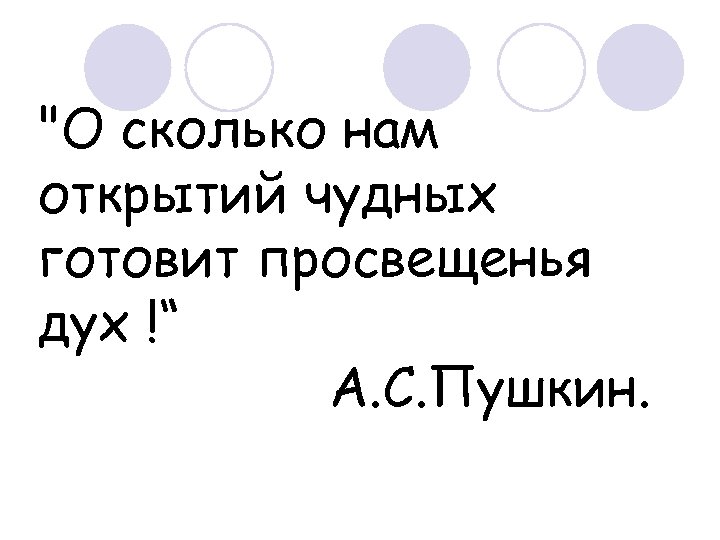 "О сколько нам открытий чудных готовит просвещенья дух !"

А.С.Пушкин.